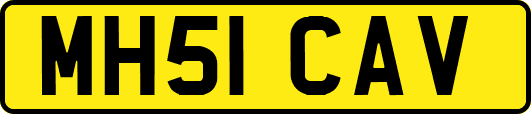 MH51 CAV